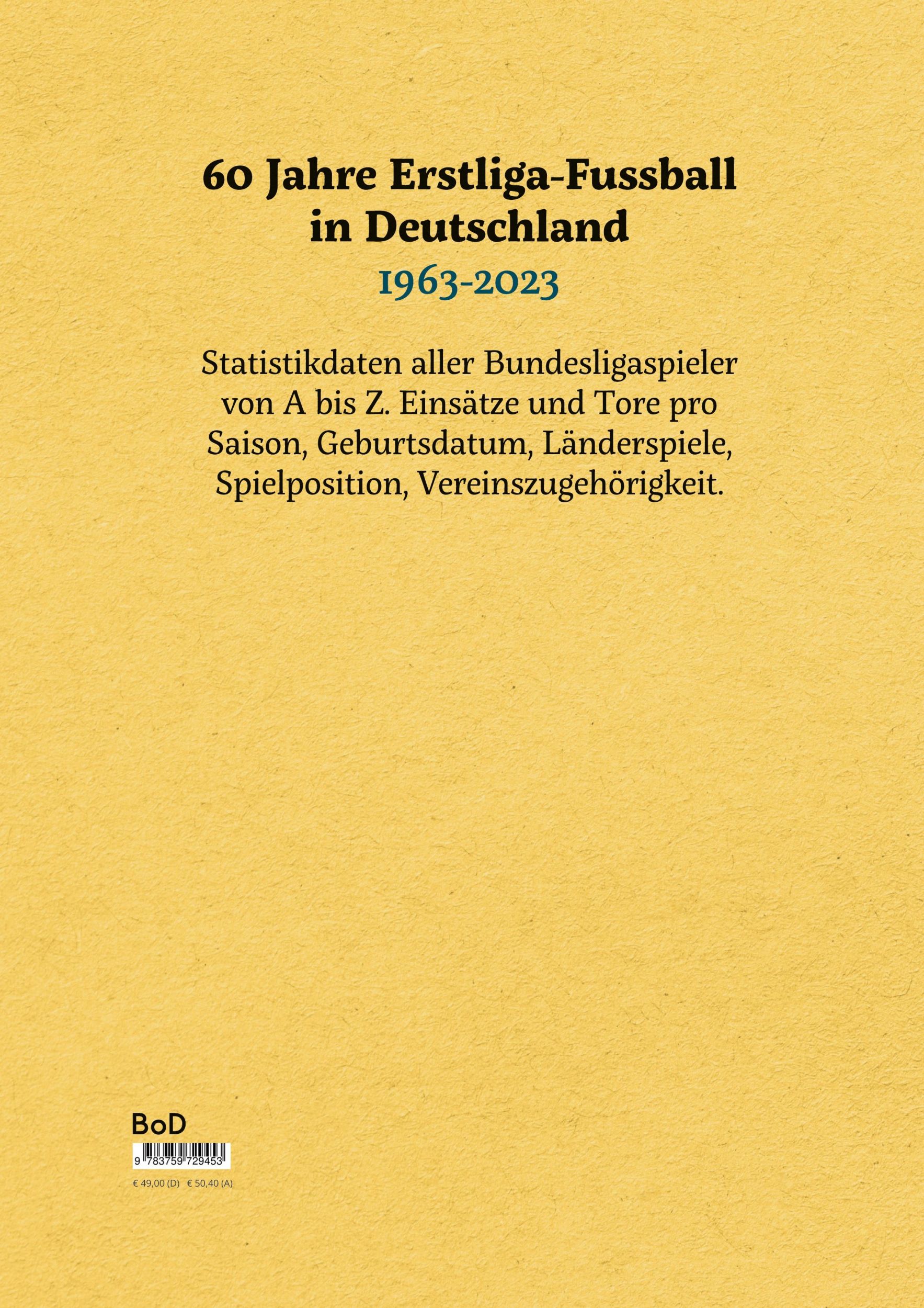 60 Jahre Erstliga-Fussball in Deutschland
1963-2023

Statistikdaten aller Bundesligaspieler von A bis Z. Einsätze und Tore pro Saison, Geburtsdatum, Länderspiele, Spielposition, Vereinszugehörigkeit.

BoD

9 783759 729453

€ 49,00 (D) € 50,40 (A)